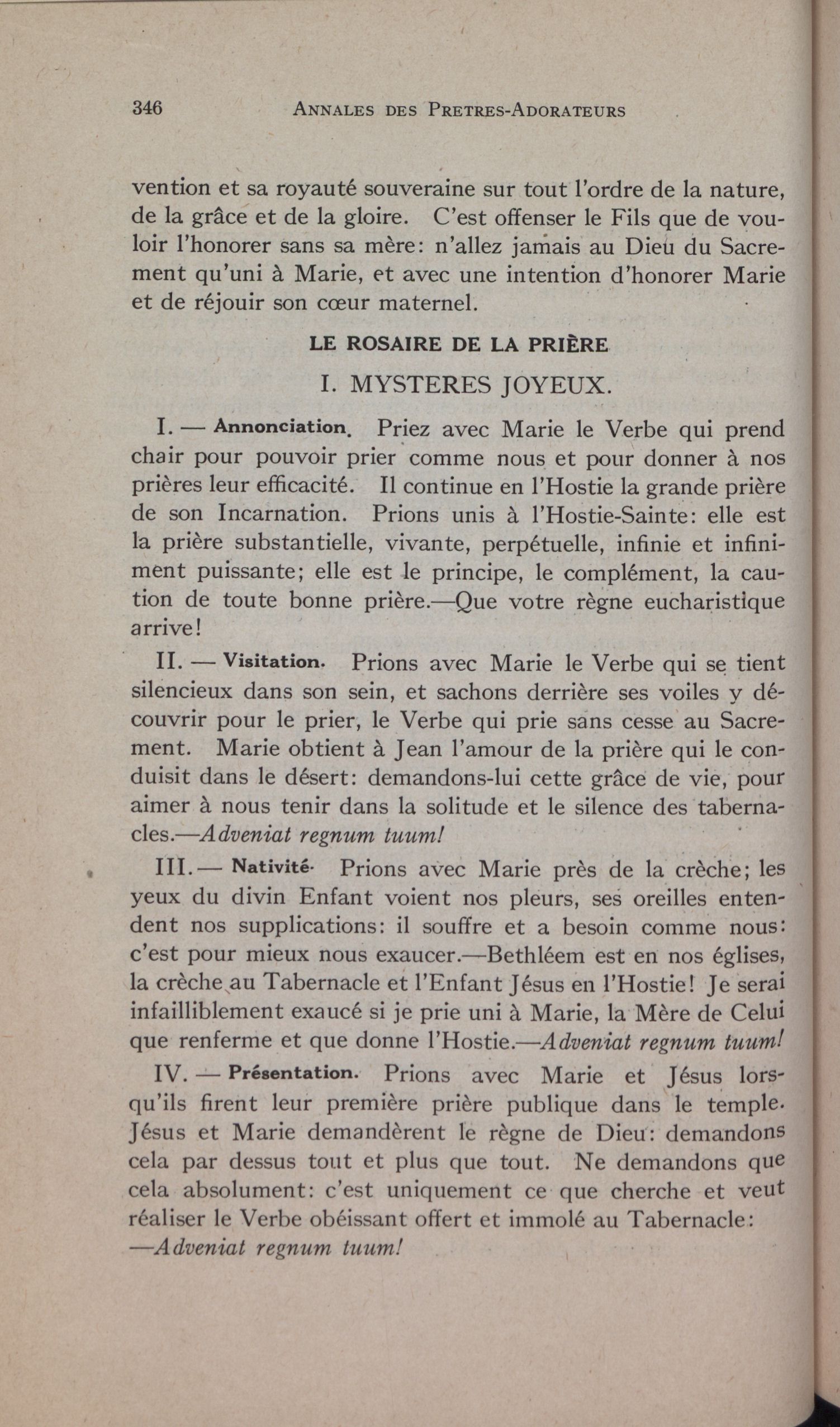 346 ANNALES DES PRETRES-ADORATEURS

vention et sa royauté souveraine sur tout l'ordre de la nature, de la grâce et de la gloire. C'est offenser le Fils que de vouloir l'honorer sans sa mère: n'allez jamais au Dieu du Sacrement qu'uni à Marie, et avec une intention d'honorer Marie et de réjouir son cœur maternel.

LE ROSAIRE DE LA PRIÈRE

I. MYSTERES JOYEUX.

I. — Annonciation. Priez avec Marie le Verbe qui prend chair pour pouvoir prier comme nous et pour donner à nos prières leur efficacité. Il continue en l'Hostie la grande prière de son Incarnation. Prions unis à l'Hostie-Sainte: elle est la prière substantielle, vivante, perpétuelle, infinie et infiniment puissante; elle est le principe, le complément, la caution de toute bonne prière.—Que votre règne eucharistique arrive!

II. — Visitation. Prions avec Marie le Verbe qui se tient silencieux dans son sein, et sachons derrière ses voiles y découvrir pour le prier, le Verbe qui prie sans cesse au Sacrement. Marie obtient à Jean l'amour de la prière qui le conduisit dans le désert: demandons-lui cette grâce de vie, pour aimer à nous tenir dans la solitude et le silence des tabernacles.—Adveniat regnum tuum!

III. — Nativité. Prions avec Marie près de la crèche; les yeux du divin Enfant voient nos pleurs, ses oreilles entendent nos supplications: il souffre et a besoin comme nous: c'est pour mieux nous exaucer.—Bethléem est en nos églises, la crèche au Tabernacle et l'Enfant Jésus en l'Hostie! Je serai infailliblement exaucé si je prie uni à Marie, la Mère de Celui que renferme et que donne l'Hostie.—Adveniat regnum tuum!

IV. — Présentation. Prions avec Marie et Jésus lorsqu'ils firent leur première prière publique dans le temple. Jésus et Marie demandèrent le règne de Dieu: demandons cela par dessus tout et plus que tout. Ne demandons que cela absolument: c'est uniquement ce que cherche et veut réaliser le Verbe obéissant offert et immolé au Tabernacle: —Adveniat regnum tuum!